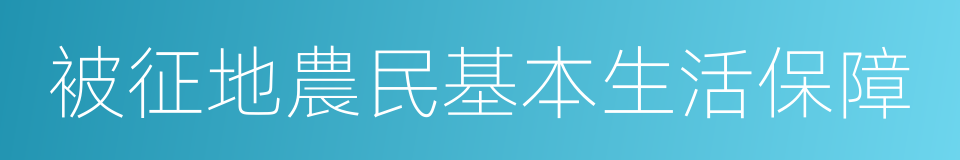 被征地農民基本生活保障